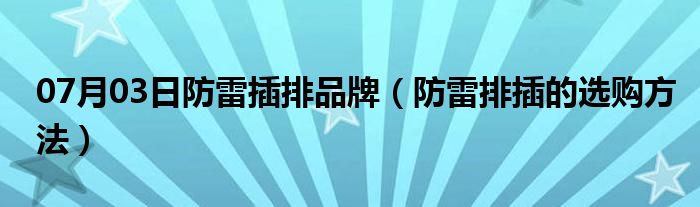 07月03日防雷插排品牌（防雷排插的选购方法）